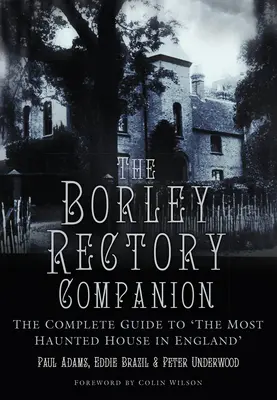 THE BORLEY RECTORY COMPANION

THE COMPLETE GUIDE TO 'THE MOST HAUNTED HOUSE IN ENGLAND'

PAUL ADAMS, EDDIE BRAZIL & PETER UNDERWOOD

FOREWORD BY COLIN WILSON